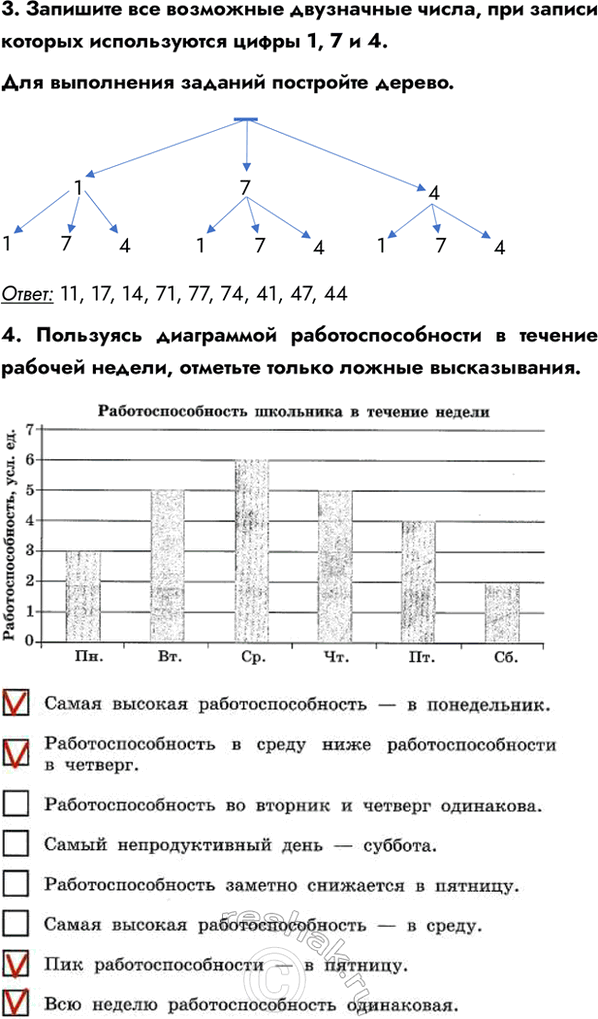 3. Запишите все возможные двузначные числа, при записи которых используются цифры 1, 7 и 4.

Для выполнения заданий постройте дерево.

1
7
4
1 7 4
1 7 4
1 7 4

Ответ: 11, 17, 14, 71, 77, 74, 41, 47, 44

4. Пользуясь диаграммой работоспособности в течение рабочей недели, отметьте только ложные высказывания.

Работоспособность школьника в течение недели

Работоспособность, усл. ед.

7
6
5
4
3
2
1
0

Пн. Вт. Ср. Чт. Пт. Сб.

Самая высокая работоспособность — в понедельник.

Работоспособность в среду ниже работоспособности в четверг.

Работоспособность во вторник и четверг одинакова.

Самый непродуктивный день — суббота.

Работоспособность заметно снижается в пятницу.

Самая высокая работоспособность — в среду.

Пик работоспособности — в пятницу.

Всю неделю работоспособность одинаковая.

reshak.ru